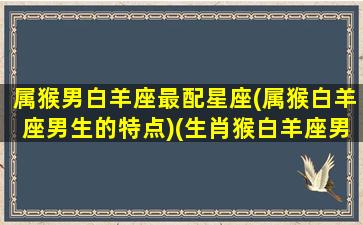 属猴男白羊座最配星座(属猴白羊座男生的特点)(生肖猴白羊座男